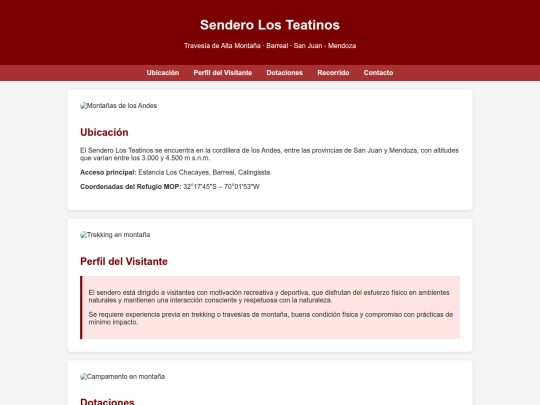 Sendero Los Teatinos

Travesía de Alta Montaña · Barreal · San Juan - Mendoza

Ubicación Perfil del Visitante Dotaciones Recorrido Contacto

Montañas de los Andes

Ubicación

El Sendero Los Teatinos se encuentra en la cordillera de los Andes, entre las provincias de San Juan y Mendoza, con altitudes que varían entre los 3.000 y 4.500 m s.n.m.

Acceso principal: Estancia Los Chacayes, Barreal, Calingasta.

Coordenadas del Refugio MOP: 32°17'45"S – 70°01'53"W

Trekking en montaña

Perfil del Visitante

El sendero está dirigido a visitantes con motivación recreativa y deportiva, que disfrutan del esfuerzo físico en ambientes naturales y mantienen una interacción consciente y respetuosa con la naturaleza.

Se requiere experiencia previa en trekking o travesías de montaña, buena condición física y compromiso con prácticas de mínimo impacto.

Campamento en montaña

Dotaciones